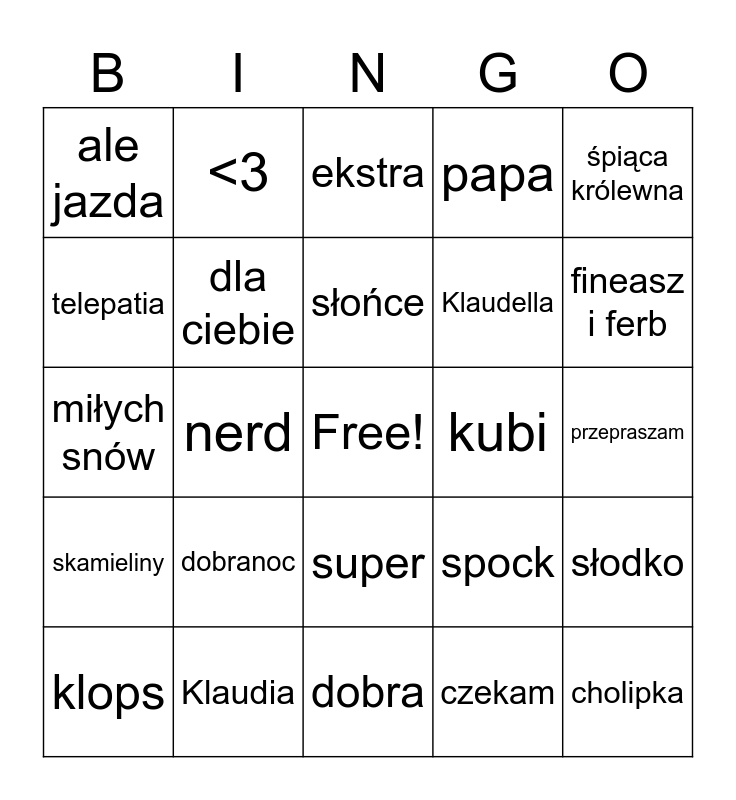 | B | I | N | G | O |
|---|---|---|---|---|
| ale jazda | <3 | ekstra | papa | śpiąca królewna |
| telepatia | dla ciebie | słońce | Klaudella | fineasz i ferb |
| miłych snów | nerd | Free! | kubi | przepraszam |
| skamieliny | dobranoc | super | spock | słodko |
| klops | Klaudia | dobra | czekam | cholipka |